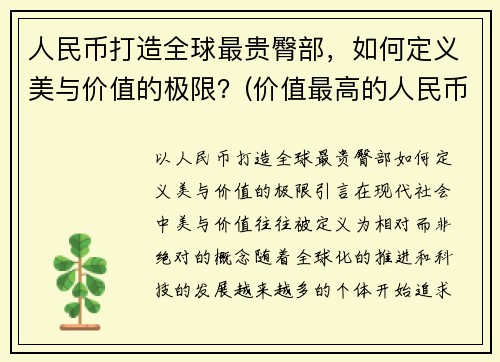 人民币打造全球最贵臀部，如何定义美与价值的极限?（价值最高的人民币

以人民币打造全球最贵臀部如何定义美与价值的极限引言在现代社会中美与价值往往被定义为相对而非绝对的概念随着全球化的推进和科技的发展越来越多的个体开始追求